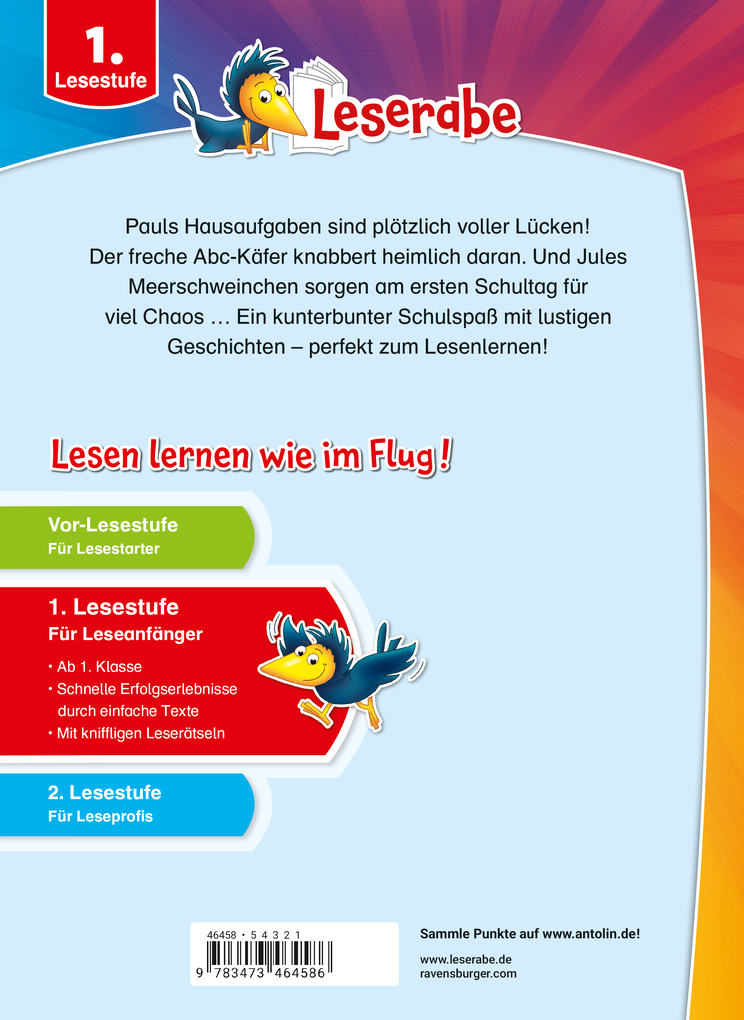 1.
Lesestufe

Leserabe

Pauls Hausaufgaben sind plötzlich voller Lücken! Der freche Abc-Käfer knabbert heimlich daran. Und Jules Meerschweinchen sorgen am ersten Schultag für viel Chaos … Ein kunterbunter Schulspaß mit lustigen Geschichten – perfekt zum Lesenlernen!

Lesen lernen wie im Flug!

Vor-Lesestufe
Für Lesestarter

1. Lesestufe
Für Leseanfänger
• Ab 1. Klasse
• Schnelle Erfolgserlebnisse durch einfache Texte
• Mit kniffligen Leserätseln

2. Lesestufe
Für Leseprofis

46458 • 5 4 3 2 1
9 783473 464586

Sammle Punkte auf www.antolin.de!

www.leserabe.de
ravensburger.com